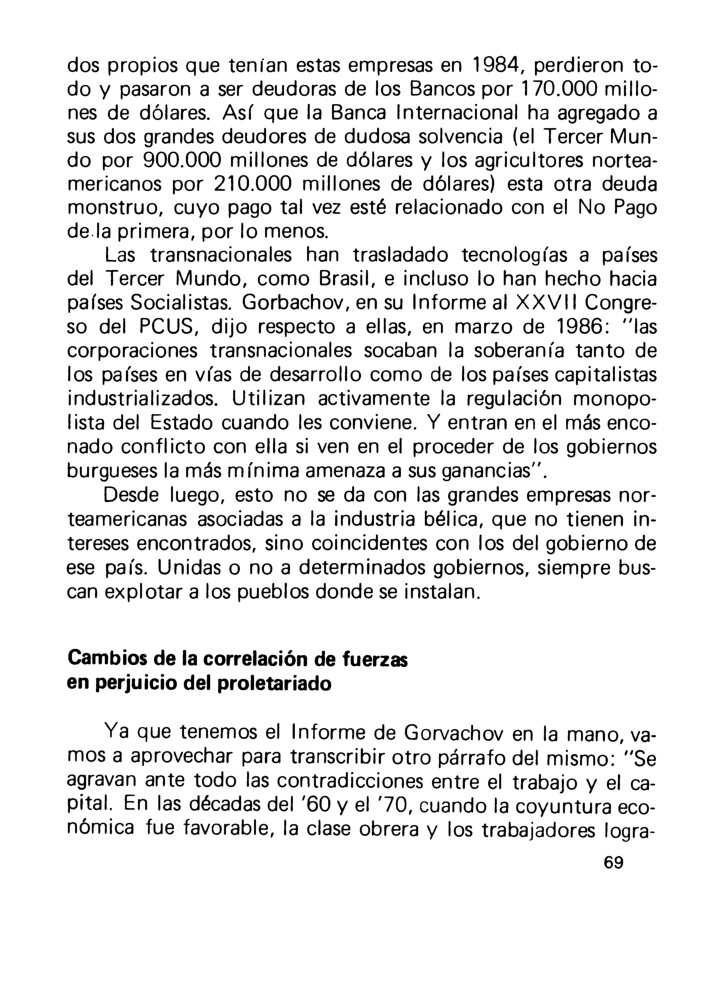 dos propios que tenían estas empresas en 1984, perdieron todo y pasaron a ser deudoras de los Bancos por 170.000 millones de dólares. Así que la Banca Internacional ha agregado a sus dos grandes deudores de dudosa solvencia (el Tercer Mundo por 900.000 millones de dólares y los agricultores norteamericanos por 210.000 millones de dólares) esta otra deuda monstruo, cuyo pago tal vez esté relacionado con el No Pago de la primera, por lo menos.

Las transnacionales han trasladado tecnologías a países del Tercer Mundo, como Brasil, e incluso lo han hecho hacia países Socialistas. Gorbachov, en su Informe al XXVII Congreso del PCUS, dijo respecto a ellas, en marzo de 1986: "las corporaciones transnacionales socaban la soberanía tanto de los países en vías de desarrollo como de los países capitalistas industrializados. Utilizan activamente la regulación monopolista del Estado cuando les conviene. Y entran en el más enconado conflicto con ella si ven en el proceder de los gobiernos burgueses la más mínima amenaza a sus ganancias".

Desde luego, esto no se da con las grandes empresas norteamericanas asociadas a la industria bélica, que no tienen intereses encontrados, sino coincidentes con los del gobierno de ese país. Unidas o no a determinados gobiernos, siempre buscan explotar a los pueblos donde se instalan.

Cambios de la correlación de fuerzas en perjuicio del proletariado

Ya que tenemos el Informe de Gorvachov en la mano, vamos a aprovechar para transcribir otro párrafo del mismo: "Se agravan ante todo las contradicciones entre el trabajo y el capital. En las décadas del '60 y el '70, cuando la coyuntura económica fue favorable, la clase obrera y los trabajadores logra-

69